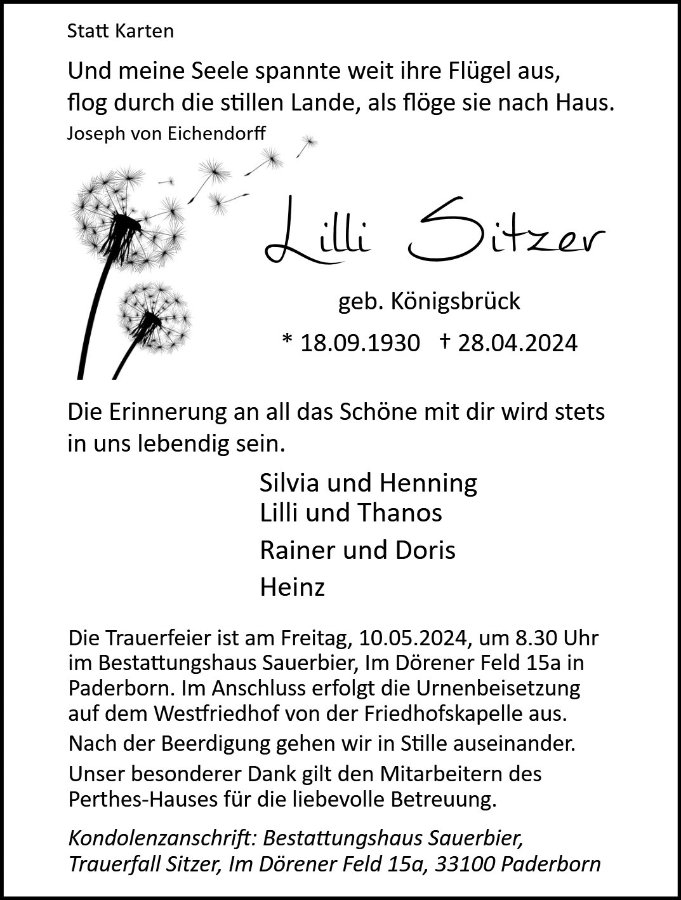 Statt Karten

Und meine Seele spannte weit ihre Flügel aus,
flog durch die stillen Lande, als flöge sie nach Haus.
Joseph von Eichendorff

Lilli Sitzer

geb. Königsbrück

* 18.09.1930 † 28.04.2024

Die Erinnerung an all das Schöne mit dir wird stets in uns lebendig sein.

Silvia und Henning
Lilli und Thanos
Rainer und Doris
Heinz

Die Trauerfeier ist am Freitag, 10.05.2024, um 8.30 Uhr im Bestattungshaus Sauerbier, Im Dörener Feld 15a in Paderborn. Im Anschluss erfolgt die Urnenbeisetzung auf dem Westfriedhof von der Friedhofskapelle aus.

Nach der Beerdigung gehen wir in Stille auseinander.

Unser besonderer Dank gilt den Mitarbeitern des Perthes-Hauses für die liebevolle Betreuung.

Kondolenzanschrift: Bestattungshaus Sauerbier, Trauerfall Sitzer, Im Dörener Feld 15a, 33100 Paderborn